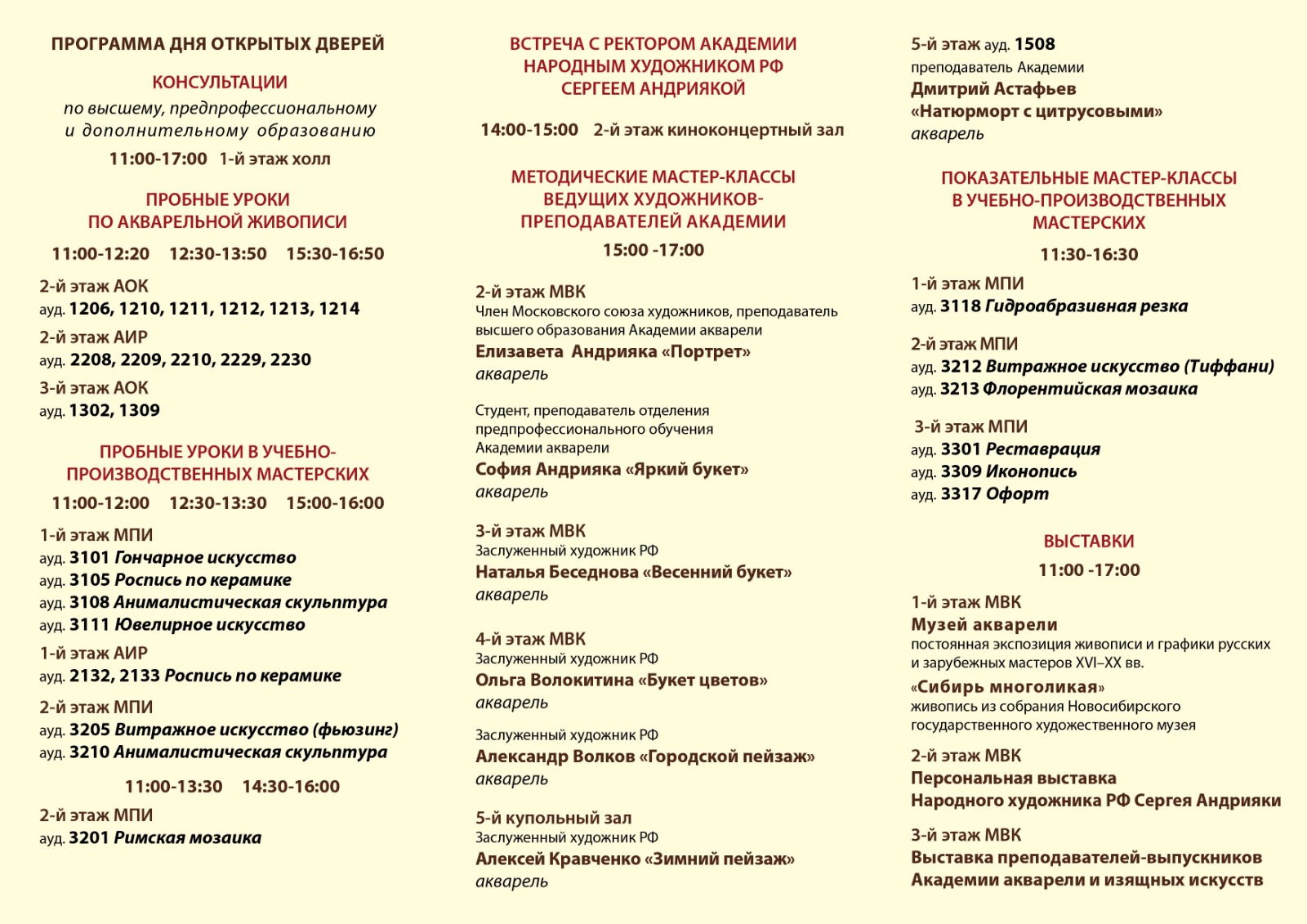 ПРОГРАММА ДНЯ ОТКРЫТЫХ ДВЕРЕЙ

КОНСУЛЬТАЦИИ

по высшему, предпрофессиональному и дополнительному образованию

11:00-17:00 1-й этаж холл

ПРОБНЫЕ УРОКИ ПО АКВАРЕЛЬНОЙ ЖИВОПИСИ

11:00-12:20 12:30-13:50 15:30-16:50

2-й этаж АОК
ауд. 1206, 1210, 1211, 1212, 1213, 1214

2-й этаж АИР
ауд. 2208, 2209, 2210, 2229, 2230

3-й этаж АОК
ауд. 1302, 1309

ПРОБНЫЕ УРОКИ В УЧЕБНО-ПРОИЗВОДСТВЕННЫХ МАСТЕРСКИХ

11:00-12:00 12:30-13:30 15:00-16:00

1-й этаж МПИ
ауд. 3101 Гончарное искусство
ауд. 3105 Роспись по керамике
ауд. 3108 Анималистическая скульптура
ауд. 3111 Ювелирное искусство

1-й этаж АИР
ауд. 2132, 2133 Роспись по керамике

2-й этаж МПИ
ауд. 3205 Витражное искусство (фьюзинг)
ауд. 3210 Анималистическая скульптура

11:00-13:30 14:30-16:00

2-й этаж МПИ
ауд. 3201 Римская мозаика

ВСТРЕЧА С РЕКТОРОМ АКАДЕМИИ НАРОДНЫМ ХУДОЖНИКОМ РФ СЕРГЕЕМ АНДРИЯКОЙ

14:00-15:00 2-й этаж киноконцертный зал

МЕТОДИЧЕСКИЕ МАСТЕР-КЛАССЫ ВЕДУЩИХ ХУДОЖНИКОВ-ПРЕПОДАВАТЕЛЕЙ АКАДЕМИИ

15:00 -17:00

2-й этаж МВК
Член Московского союза художников, преподаватель высшего образования Академии акварели
Елизавета Андрияка «Портрет»
акварель

Студент, преподаватель отделения предпрофессионального обучения Академии акварели
София Андрияка «Яркий букет»
акварель

3-й этаж МВК
Заслуженный художник РФ
Наталья Беседнова «Весенний букет»
акварель

4-й этаж МВК
Заслуженный художник РФ
Ольга Волокитина «Букет цветов»
акварель

Заслуженный художник РФ
Александр Волков «Городской пейзаж»
акварель

5-й купольный зал
Заслуженный художник РФ
Алексей Кравченко «Зимний пейзаж»
акварель

5-й этаж ауд. 1508
преподаватель Академии
Дмитрий Астафьев
«Натюрморт с цитрусовыми»
акварель

ПОКАЗАТЕЛЬНЫЕ МАСТЕР-КЛАССЫ В УЧЕБНО-ПРОИЗВОДСТВЕННЫХ МАСТЕРСКИХ

11:30-16:30

1-й этаж МПИ
ауд. 3118 Гидроабразивная резка

2-й этаж МПИ
ауд. 3212 Витражное искусство (Тиффани)
ауд. 3213 Флорентийская мозаика

3-й этаж МПИ
ауд. 3301 Реставрация
ауд. 3309 Иконопись
ауд. 3317 Офорт

ВЫСТАВКИ

11:00 -17:00

1-й этаж МВК
Музей акварели
постоянная экспозиция живописи и графики русских и зарубежных мастеров XVI–XX вв.
«Сибирь многоликая»
живопись из собрания Новосибирского государственного художественного музея

2-й этаж МВК
Персональная выставка
Народного художника РФ Сергея Андрияки

3-й этаж МВК
Выставка преподавателей-выпускников Академии акварели и изящных искусств